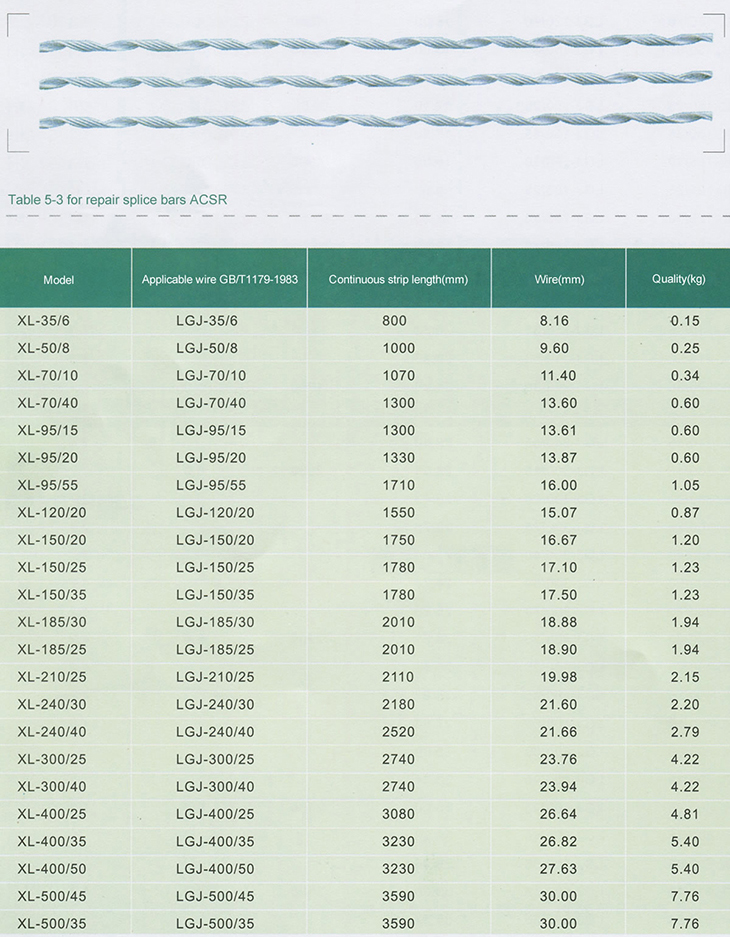 Table 5-3 for repair splice bars ACSR

| Model | Applicable wire GB/T1179-1983 | Continuous strip length(mm) | Wire(mm) | Quality(kg) |
|---|---|---|---|---|
| XL-35/6 | LGJ-35/6 | 800 | 8.16 | 0.15 |
| XL-50/8 | LGJ-50/8 | 1000 | 9.60 | 0.25 |
| XL-70/10 | LGJ-70/10 | 1070 | 11.40 | 0.34 |
| XL-70/40 | LGJ-70/40 | 1300 | 13.60 | 0.60 |
| XL-95/15 | LGJ-95/15 | 1300 | 13.61 | 0.60 |
| XL-95/20 | LGJ-95/20 | 1330 | 13.87 | 0.60 |
| XL-95/55 | LGJ-95/55 | 1710 | 16.00 | 1.05 |
| XL-120/20 | LGJ-120/20 | 1550 | 15.07 | 0.87 |
| XL-150/20 | LGJ-150/20 | 1750 | 16.67 | 1.20 |
| XL-150/25 | LGJ-150/25 | 1780 | 17.10 | 1.23 |
| XL-150/35 | LGJ-150/35 | 1780 | 17.50 | 1.23 |
| XL-185/30 | LGJ-185/30 | 2010 | 18.88 | 1.94 |
| XL-185/25 | LGJ-185/25 | 2010 | 18.90 | 1.94 |
| XL-210/25 | LGJ-210/25 | 2110 | 19.98 | 2.15 |
| XL-240/30 | LGJ-240/30 | 2180 | 21.60 | 2.20 |
| XL-240/40 | LGJ-240/40 | 2520 | 21.66 | 2.79 |
| XL-300/25 | LGJ-300/25 | 2740 | 23.76 | 4.22 |
| XL-300/40 | LGJ-300/40 | 2740 | 23.94 | 4.22 |
| XL-400/25 | LGJ-400/25 | 3080 | 26.64 | 4.81 |
| XL-400/35 | LGJ-400/35 | 3230 | 26.82 | 5.40 |
| XL-400/50 | LGJ-400/50 | 3230 | 27.63 | 5.40 |
| XL-500/45 | LGJ-500/45 | 3590 | 30.00 | 7.76 |
| XL-500/35 | LGJ-500/35 | 3590 | 30.00 | 7.76 |